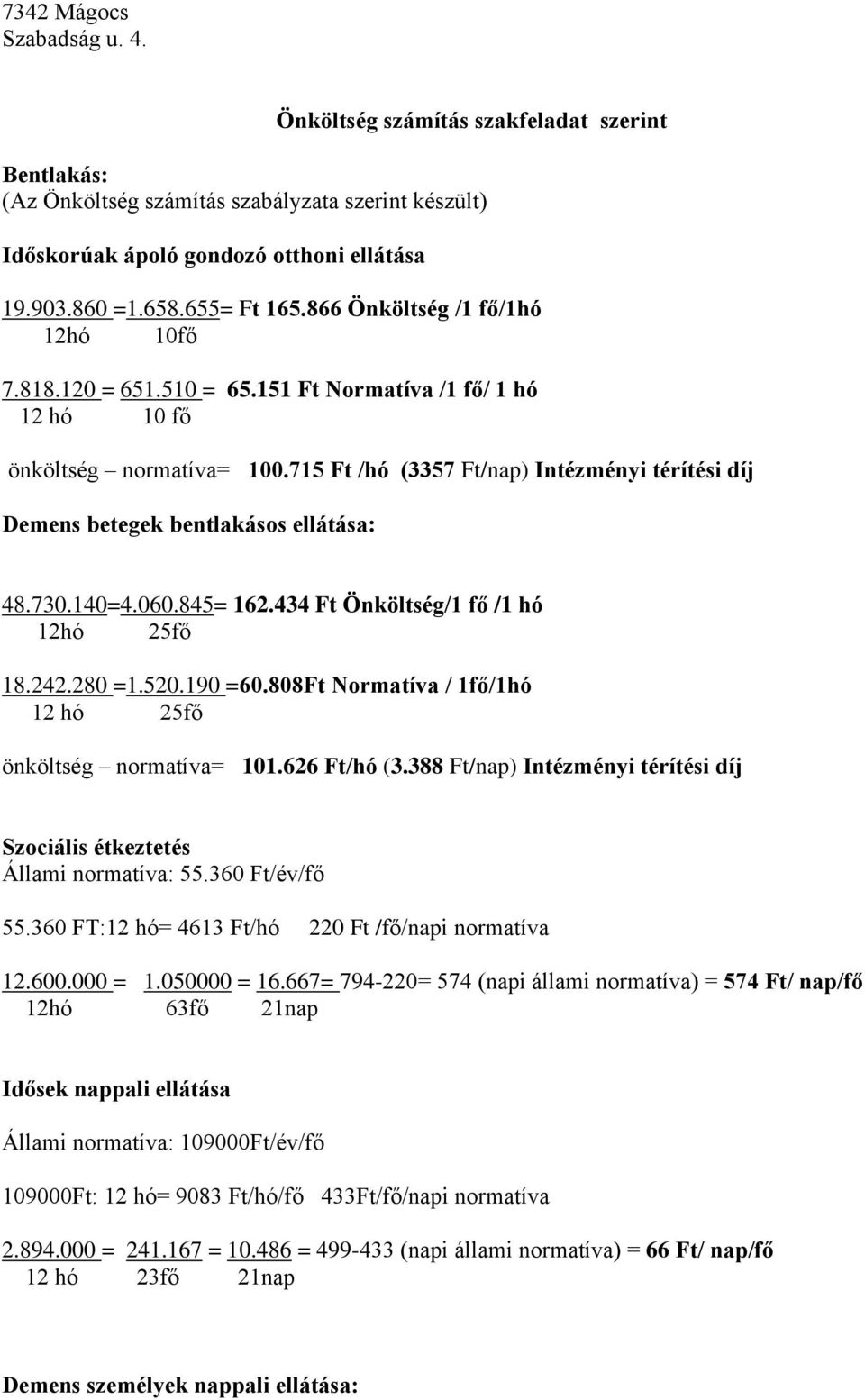 7342 Mágocs
Szabadság u. 4.

Önköltség számítás szakfeladat szerint

Bentlakás:
(Az Önköltség számítás szabályzata szerint készült)

Időskorúak ápoló gondozó otthoni ellátása

19.903.860 =1.658.655= Ft 165.866 Önköltség /1 fő/1hó
12hó 10fő

7.818.120 = 651.510 = 65.151 Ft Normatíva /1 fő/ 1 hó
12 hó 10 fő

önköltség – normatíva= 100.715 Ft /hó (3357 Ft/nap) Intézményi térítési díj

Demens betegek bentlakásos ellátása:

48.730.140=4.060.845= 162.434 Ft Önköltség/1 fő /1 hó
12hó 25fő

18.242.280 =1.520.190 =60.808Ft Normatíva / 1fő/1hó
12 hó 25fő

önköltség – normatíva= 101.626 Ft/hó (3.388 Ft/nap) Intézményi térítési díj

Szociális étkeztetés
Állami normatíva: 55.360 Ft/év/fő

55.360 FT:12 hó= 4613 Ft/hó 220 Ft /fő/napi normatíva

12.600.000 = 1.050000 = 16.667= 794-220= 574 (napi állami normatíva) = 574 Ft/ nap/fő
12hó 63fő 21nap

Idősek nappali ellátása

Állami normatíva: 109000Ft/év/fő

109000Ft: 12 hó= 9083 Ft/hó/fő 433Ft/fő/napi normatíva

2.894.000 = 241.167 = 10.486 = 499-433 (napi állami normatíva) = 66 Ft/ nap/fő
12 hó 23fő 21nap

Demens személyek nappali ellátása: